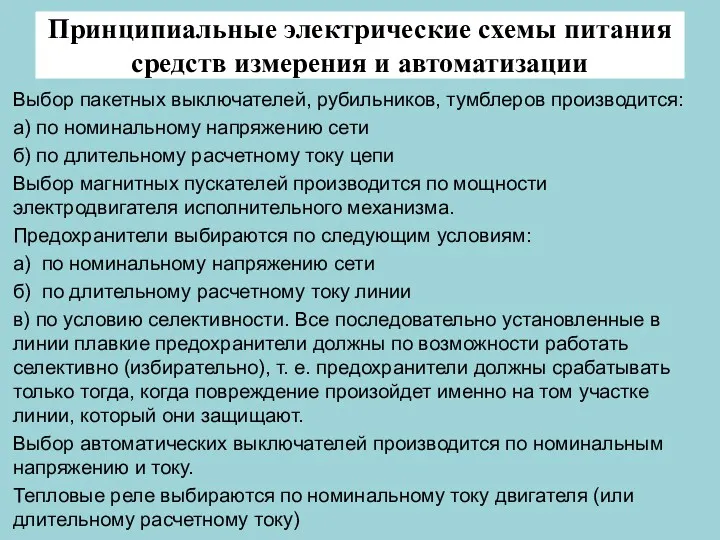 Принципиальные электрические схемы питания средств измерения и автоматизации

Выбор пакетных выключателей, рубильников, тумблеров производится:

а) по номинальному напряжению сети

б) по длительному расчетному току цепи

Выбор магнитных пускателей производится по мощности электродвигателя исполнительного механизма.

Предохранители выбираются по следующим условиям:

а) по номинальному напряжению сети

б) по длительному расчетному току линии

в) по условию селективности. Все последовательно установленные в линии плавкие предохранители должны по возможности работать селективно (избирательно), т. е. предохранители должны срабатывать только тогда, когда повреждение произойдет именно на том участке линии, который они защищают.

Выбор автоматических выключателей производится по номинальным напряжению и току.

Тепловые реле выбираются по номинальному току двигателя (или длительному расчетному току)